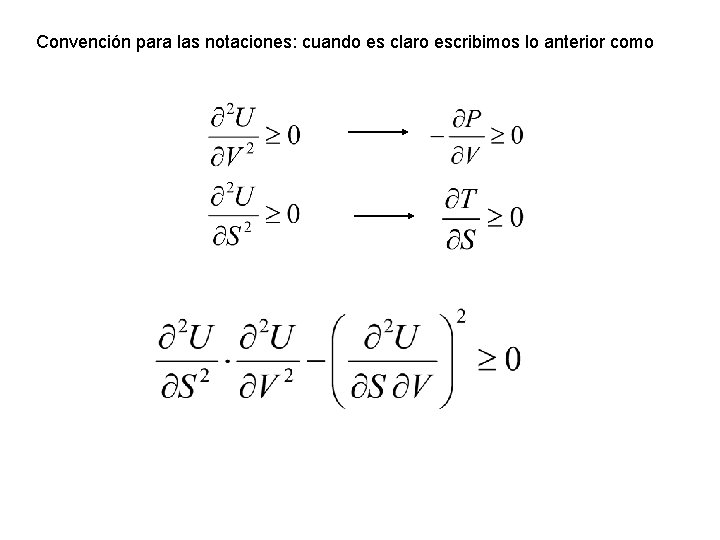 Convención para las notaciones: cuando es claro escribimos lo anterior como

$\frac{\partial^2 U}{\partial V^2} \geq 0 \longrightarrow -\frac{\partial P}{\partial V} \geq 0$

$\frac{\partial^2 U}{\partial S^2} \geq 0 \longrightarrow \frac{\partial T}{\partial S} \geq 0$

$\frac{\partial^2 U}{\partial S^2} \cdot \frac{\partial^2 U}{\partial V^2} - \left( \frac{\partial^2 U}{\partial S \, \partial V} \right)^2 \geq 0$